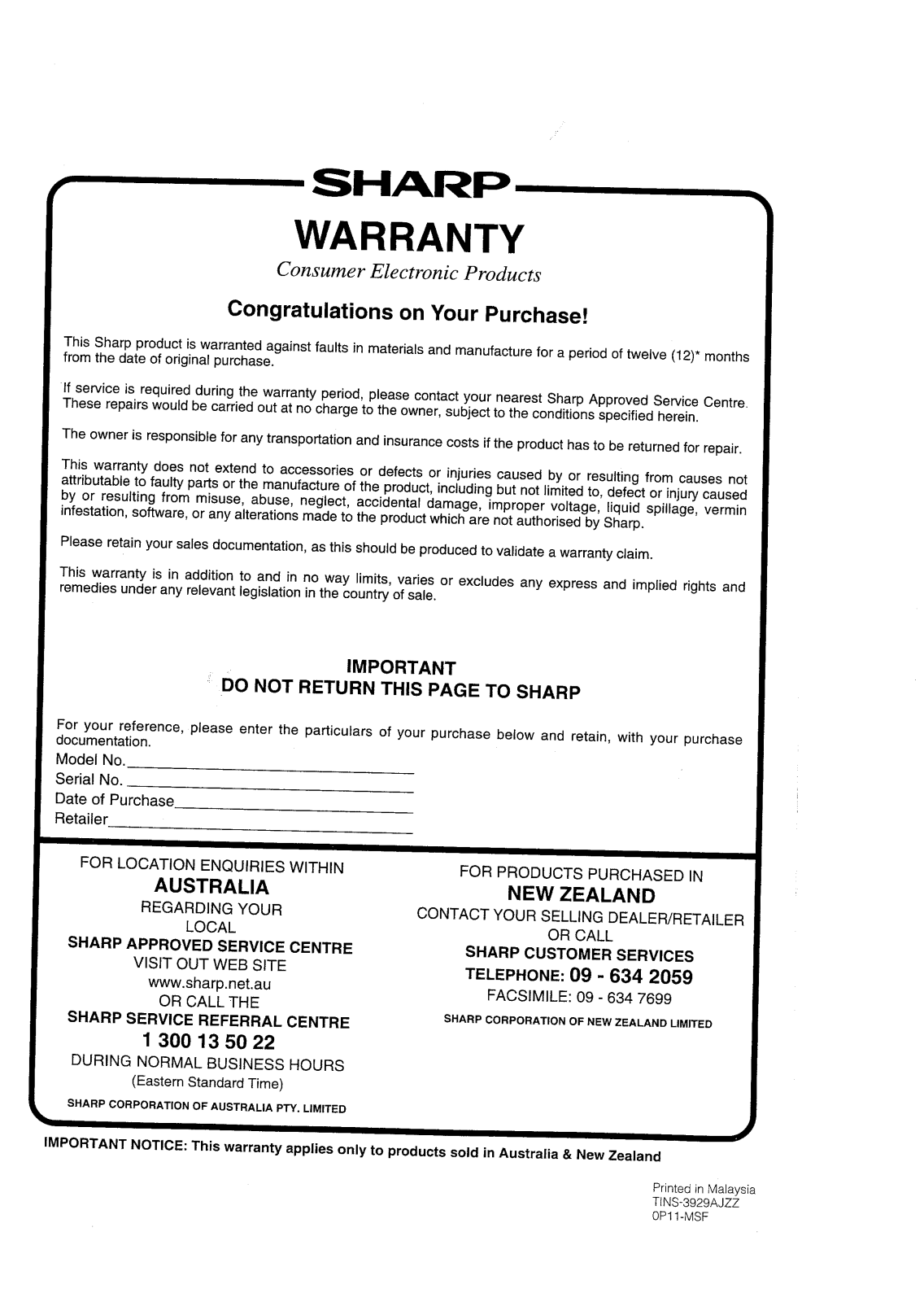 SHARP

WARRANTY

Consumer Electronic Products

Congratulations on Your Purchase!

This Sharp product is warranted against faults in materials and manufacture for a period of twelve (12)* months from the date of original purchase.

If service is required during the warranty period, please contact your nearest Sharp Approved Service Centre. These repairs would be carried out at no charge to the owner, subject to the conditions specified herein.

The owner is responsible for any transportation and insurance costs if the product has to be returned for repair.

This warranty does not extend to accessories or defects or injuries caused by or resulting from causes not attributable to faulty parts or the manufacture of the product, including but not limited to, defect or injury caused by or resulting from misuse, abuse, neglect, accidental damage, improper voltage, liquid spillage, vermin infestation, software, or any alterations made to the product which are not authorised by Sharp.

Please retain your sales documentation, as this should be produced to validate a warranty claim.

This warranty is in addition to and in no way limits, varies or excludes any express and implied rights and remedies under any relevant legislation in the country of sale.

IMPORTANT
DO NOT RETURN THIS PAGE TO SHARP

For your reference, please enter the particulars of your purchase below and retain, with your purchase documentation.
Model No.
Serial No.
Date of Purchase
Retailer

FOR LOCATION ENQUIRIES WITHIN
AUSTRALIA
REGARDING YOUR
LOCAL
SHARP APPROVED SERVICE CENTRE
VISIT OUT WEB SITE
www.sharp.net.au
OR CALL THE
SHARP SERVICE REFERRAL CENTRE
1 300 13 50 22
DURING NORMAL BUSINESS HOURS
(Eastern Standard Time)
SHARP CORPORATION OF AUSTRALIA PTY. LIMITED

FOR PRODUCTS PURCHASED IN
NEW ZEALAND
CONTACT YOUR SELLING DEALER/RETAILER
OR CALL
SHARP CUSTOMER SERVICES
TELEPHONE: 09 - 634 2059
FACSIMILE: 09 - 634 7699
SHARP CORPORATION OF NEW ZEALAND LIMITED

IMPORTANT NOTICE: This warranty applies only to products sold in Australia & New Zealand

Printed in Malaysia
TINS-3929AJZZ
0P11-MSF